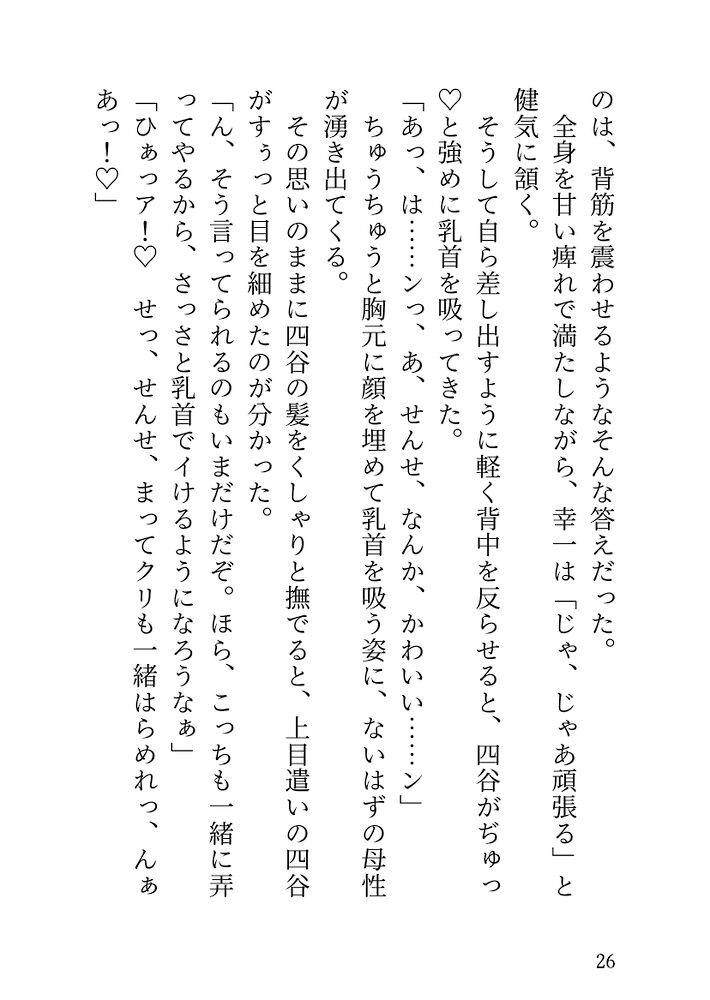 のは、背筋を震わせるようなそんな答えだった。

全身を甘い痺れで満たしながら、幸一は「じゃ、じゃあ頑張る」と健気に頷く。

そうして自ら差し出すように軽く背中を反らせると、四谷がぢゅっ♡と強めに乳首を吸ってきた。

「あっ、は……ンっ、あ、せんせ、なんか、かわいい……ン」

ちゅうちゅうと胸元に顔を埋めて乳首を吸う姿に、ないはずの母性が湧き出てくる。

その思いのままに四谷の髪をくしゃりと撫でると、上目遣いの四谷がすぅっと目を細めたのが分かった。

「ん、そう言ってられるのもいまだけだぞ。ほら、こっちも一緒に弄ってやるから、さっさと乳首でイけるようになろうなぁ」

「ひぁっア！♡　せっ、せんせ、まってクリも一緒はらめれっ、んぁあっ！♡」

26